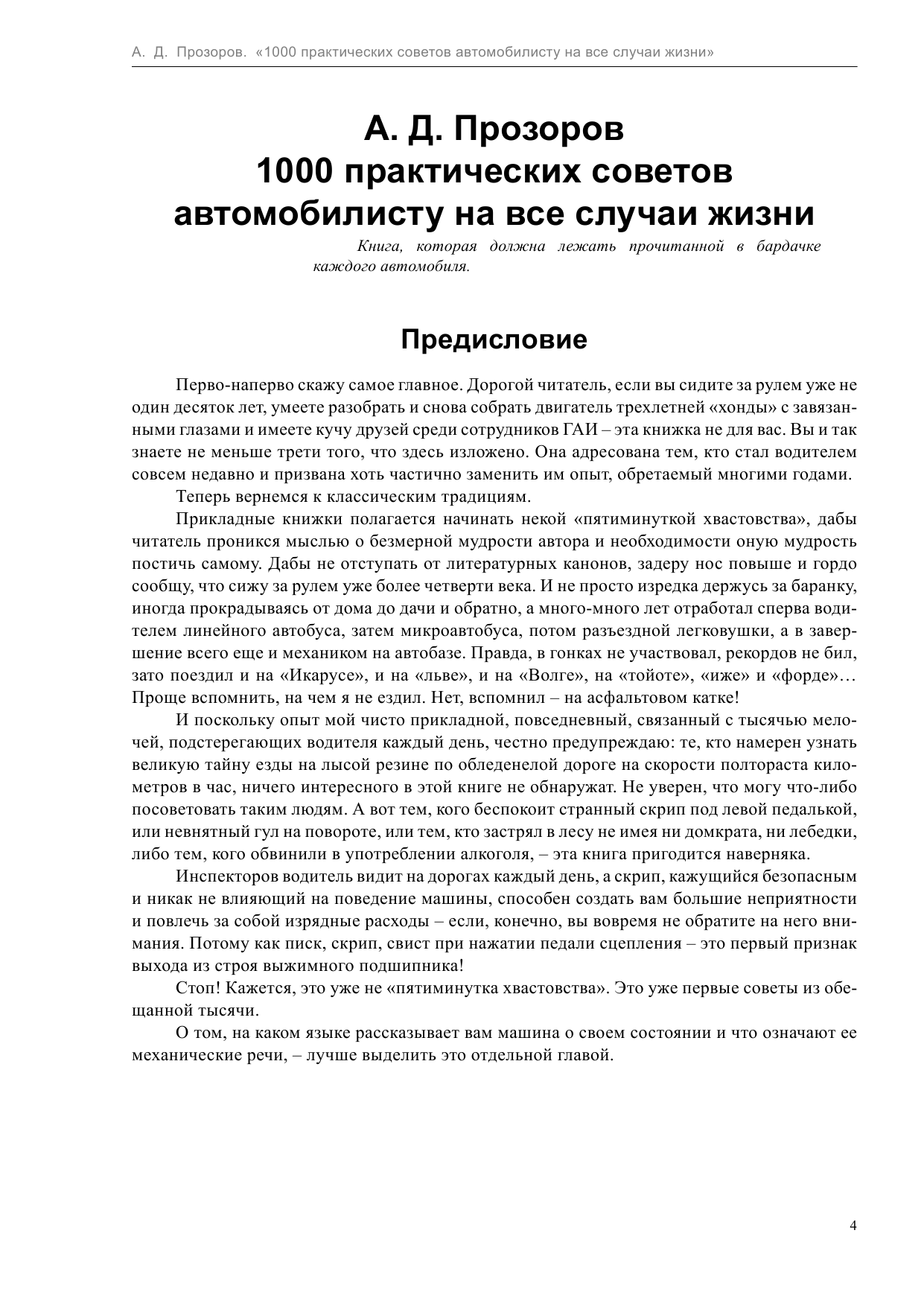 А. Д. Прозоров. «1000 практических советов автомобилисту на все случаи жизни»

А. Д. Прозоров
1000 практических советов автомобилисту на все случаи жизни

Книга, которая должна лежать прочитанной в бардачке каждого автомобиля.

Предисловие

Перво-наперво скажу самое главное. Дорогой читатель, если вы сидите за рулем уже не один десяток лет, умеете разобрать и снова собрать двигатель трехлетней «хонды» с завязанными глазами и имеете кучу друзей среди сотрудников ГАИ – эта книжка не для вас. Вы и так знаете не меньше трети того, что здесь изложено. Она адресована тем, кто стал водителем совсем недавно и призвана хоть частично заменить им опыт, обретаемый многими годами.

Теперь вернемся к классическим традициям.

Прикладные книжки полагается начинать некой «пятиминуткой хвастовства», дабы читатель проникся мыслью о безмерной мудрости автора и необходимости оную мудрость постичь самому. Дабы не отступать от литературных канонов, задеру нос повыше и гордо сообщу, что сижу за рулем уже более четверти века. И не просто изредка держусь за баранку, иногда прокрадываясь от дома до дачи и обратно, а много-много лет отработал сперва водителем линейного автобуса, затем микроавтобуса, потом разъездной легковушки, а в завершение всего еще и механиком на автобазе. Правда, в гонках не участвовал, рекордов не бил, зато поездил и на «Икарусе», и на «льве», и на «Волге», на «тойоте», «иже» и «форде»… Проще вспомнить, на чем я не ездил. Нет, вспомнил – на асфальтовом катке!

И поскольку опыт мой чисто прикладной, повседневный, связанный с тысячью мелочей, подстерегающих водителя каждый день, честно предупреждаю: те, кто намерен узнать великую тайну езды на лысой резине по обледенелой дороге на скорости полтораста километров в час, ничего интересного в этой книге не обнаружат. Не уверен, что могу что-либо посоветовать таким людям. А вот тем, кого беспокоит странный скрип под левой педалькой, или невнятный гул на повороте, или тем, кто застрял в лесу не имея ни домкрата, ни лебедки, либо тем, кого обвинили в употреблении алкоголя, – эта книга пригодится наверняка.

Инспекторов водитель видит на дорогах каждый день, а скрип, кажущийся безопасным и никак не влияющий на поведение машины, способен создать вам большие неприятности и повлечь за собой изрядные расходы – если, конечно, вы вовремя не обратите на него внимания. Потому как писк, скрип, свист при нажатии педали сцепления – это первый признак выхода из строя выжимного подшипника!

Стоп! Кажется, это уже не «пятиминутка хвастовства». Это уже первые советы из обещанной тысячи.

О том, на каком языке рассказывает вам машина о своем состоянии и что означают ее механические речи, – лучше выделить это отдельной главой.

4